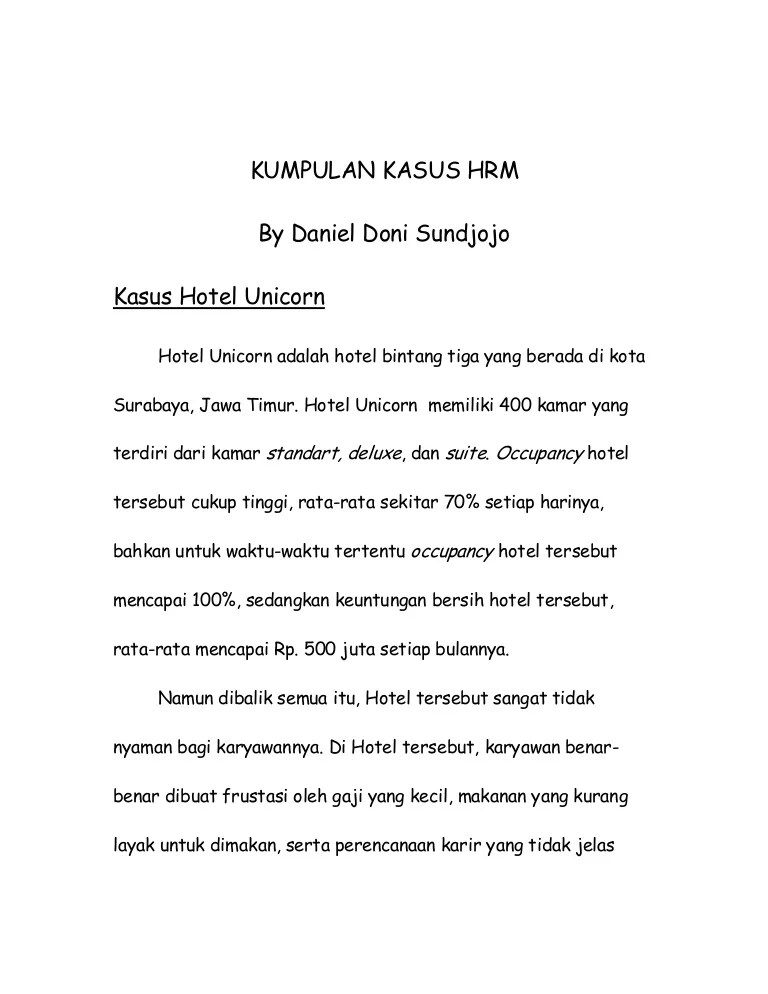 KUMPULAN KASUS HRM

By Daniel Doni Sundjojo

Kasus Hotel Unicorn

Hotel Unicorn adalah hotel bintang tiga yang berada di kota Surabaya, Jawa Timur. Hotel Unicorn memiliki 400 kamar yang terdiri dari kamar standart, deluxe, dan suite. Occupancy hotel tersebut cukup tinggi, rata-rata sekitar 70% setiap harinya, bahkan untuk waktu-waktu tertentu occupancy hotel tersebut mencapai 100%, sedangkan keuntungan bersih hotel tersebut, rata-rata mencapai Rp. 500 juta setiap bulannya.

Namun dibalik semua itu, Hotel tersebut sangat tidak nyaman bagi karyawannya. Di Hotel tersebut, karyawan benar-benar dibuat frustasi oleh gaji yang kecil, makanan yang kurang layak untuk dimakan, serta perencanaan karir yang tidak jelas